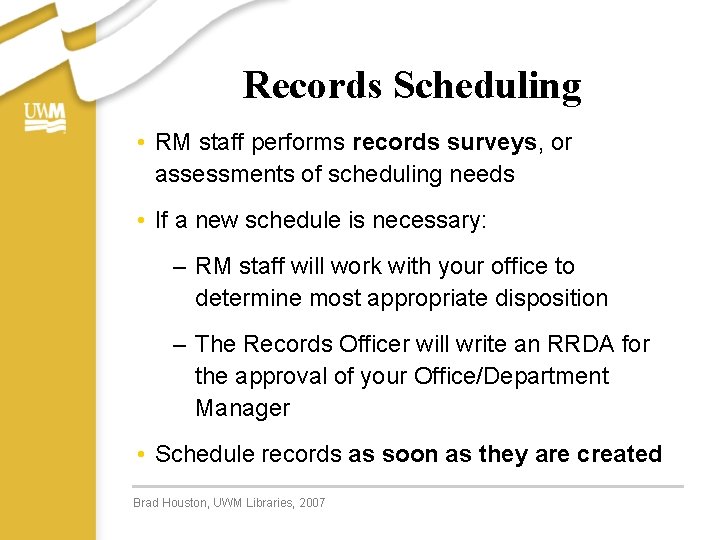 UWM

Records Scheduling

• RM staff performs records surveys, or assessments of scheduling needs

• If a new schedule is necessary:

– RM staff will work with your office to determine most appropriate disposition

– The Records Officer will write an RRDA for the approval of your Office/Department Manager

• Schedule records as soon as they are created

Brad Houston, UWM Libraries, 2007